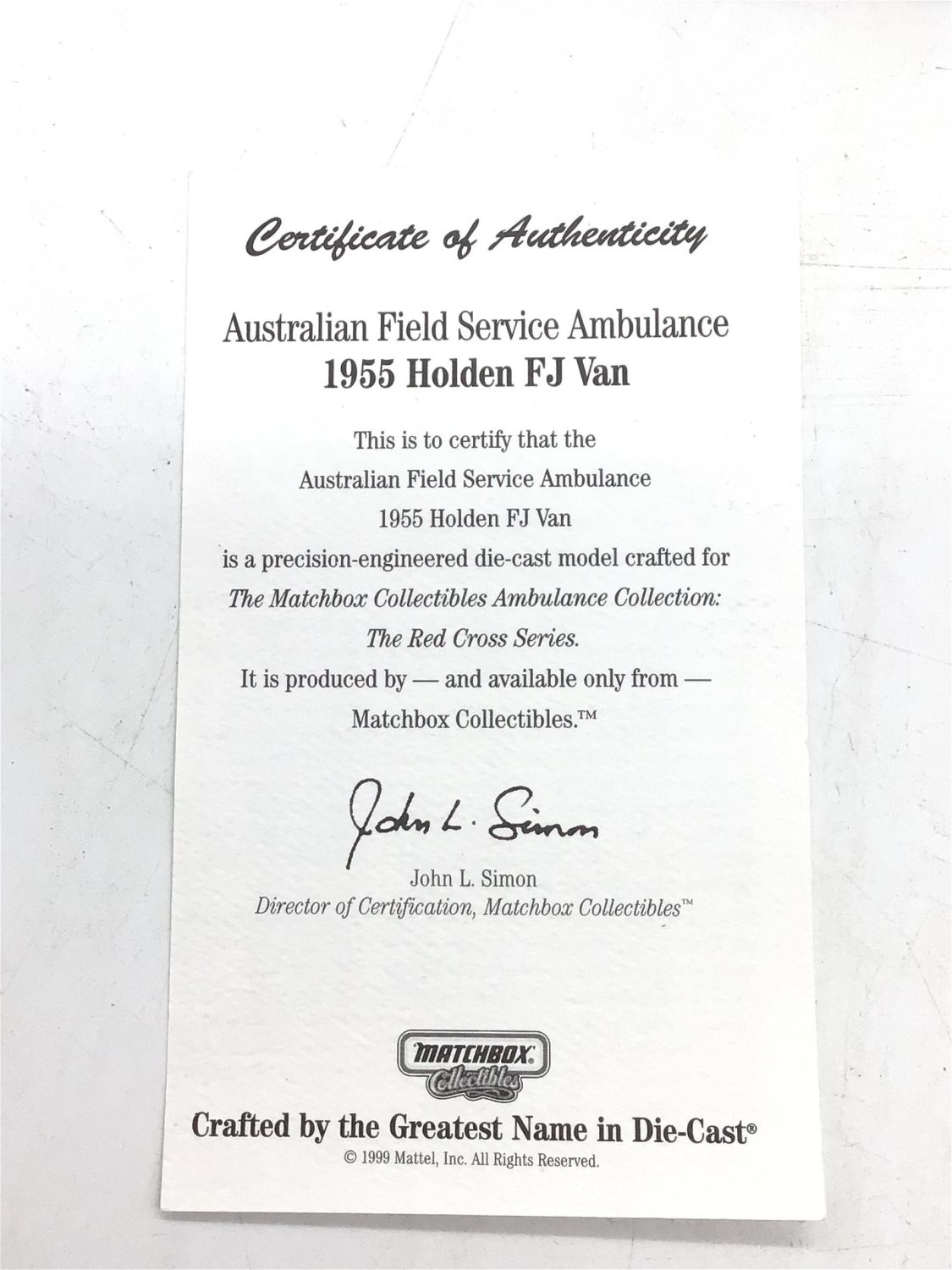 Certificate of Authenticity

Australian Field Service Ambulance
1955 Holden FJ Van

This is to certify that the
Australian Field Service Ambulance
1955 Holden FJ Van
is a precision-engineered die-cast model crafted for
The Matchbox Collectibles Ambulance Collection:
The Red Cross Series.
It is produced by — and available only from —
Matchbox Collectibles.™

John L. Simon

John L. Simon
Director of Certification, Matchbox Collectibles™

MATCHBOX
Collectibles

Crafted by the Greatest Name in Die-Cast®
© 1999 Mattel, Inc. All Rights Reserved.